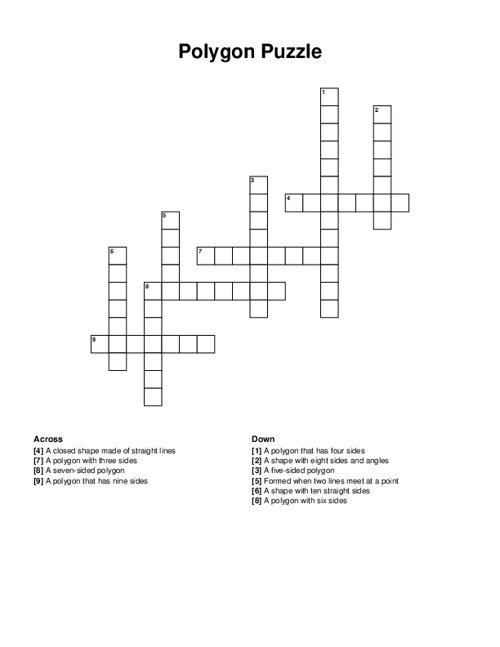 Polygon Puzzle

1
2
3
4
5
6
7
8
9

Across
[4] A closed shape made of straight lines
[7] A polygon with three sides
[8] A seven-sided polygon
[9] A polygon that has nine sides

Down
[1] A polygon that has four sides
[2] A shape with eight sides and angles
[3] A five-sided polygon
[5] Formed when two lines meet at a point
[6] A shape with ten straight sides
[8] A polygon with six sides